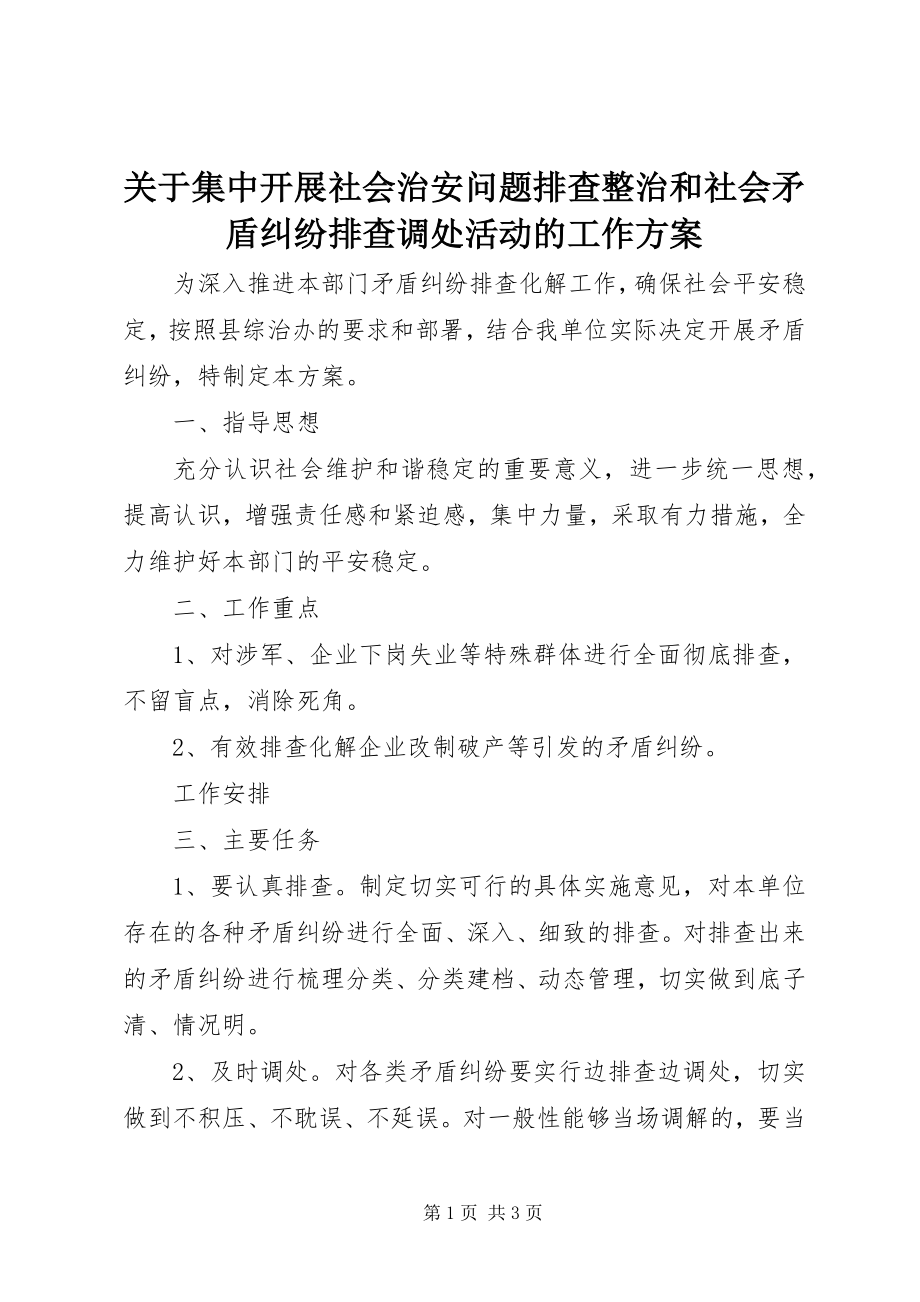 关于集中开展社会治安问题排查整治和社会矛盾纠纷排查调处活动的工作方案

为深入推进本部门矛盾纠纷排查化解工作，确保社会平安稳定，按照县综治办的要求和部署，结合我单位实际决定开展矛盾纠纷，特制定本方案。

一、指导思想

充分认识社会维护和谐稳定的重要意义，进一步统一思想，提高认识，增强责任感和紧迫感，集中力量，采取有力措施，全力维护好本部门的平安稳定。

二、工作重点

1、对涉军、企业下岗失业等特殊群体进行全面彻底排查，不留盲点，消除死角。

2、有效排查化解企业改制破产等引发的矛盾纠纷。

工作安排

三、主要任务

1、要认真排查。制定切实可行的具体实施意见，对本单位存在的各种矛盾纠纷进行全面、深入、细致的排查。对排查出来的矛盾纠纷进行梳理分类、分类建档、动态管理，切实做到底子清、情况明。

2、及时调处。对各类矛盾纠纷要实行边排查边调处，切实做到不积压、不耽误、不延误。对一般性能够当场调解的，要当

第 1 页 共 3 页